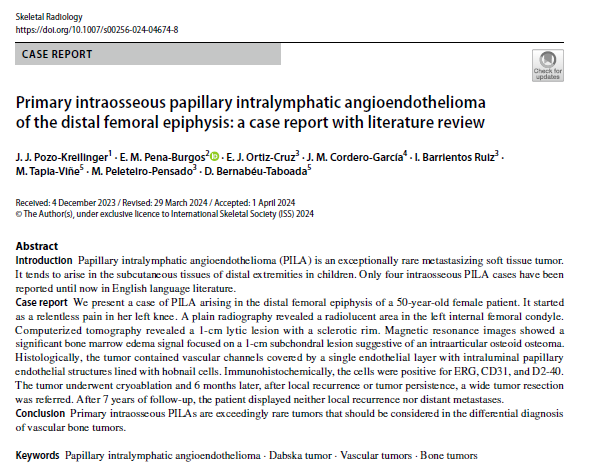 Skeletal Radiology
https://doi.org/10.1007/s00256-024-04674-8

CASE REPORT

Check for updates

Primary intraosseous papillary intralymphatic angioendothelioma of the distal femoral epiphysis: a case report with literature review

J. J. Pozo-Kreilinger$^1$ · E. M. Pena-Burgos$^2$ · E. J. Ortiz-Cruz$^3$ · J. M. Cordero-García$^4$ · I. Barrientos Ruiz$^3$ · M. Tapia-Viñe$^5$ · M. Peleteiro-Pensado$^3$ · D. Bernabéu-Taboada$^5$

Received: 4 December 2023 / Revised: 29 March 2024 / Accepted: 1 April 2024
© The Author(s), under exclusive licence to International Skeletal Society (ISS) 2024

Abstract
Introduction Papillary intralymphatic angioendothelioma (PILA) is an exceptionally rare metastasizing soft tissue tumor. It tends to arise in the subcutaneous tissues of distal extremities in children. Only four intraosseous PILA cases have been reported until now in English language literature.
Case report We present a case of PILA arising in the distal femoral epiphysis of a 50-year-old female patient. It started as a relentless pain in her left knee. A plain radiography revealed a radiolucent area in the left internal femoral condyle. Computerized tomography revealed a 1-cm lytic lesion with a sclerotic rim. Magnetic resonance images showed a significant bone marrow edema signal focused on a 1-cm subchondral lesion suggestive of an intraarticular osteoid osteoma. Histologically, the tumor contained vascular channels covered by a single endothelial layer with intraluminal papillary endothelial structures lined with hobnail cells. Immunohistochemically, the cells were positive for ERG, CD31, and D2-40. The tumor underwent cryoablation and 6 months later, after local recurrence or tumor persistence, a wide tumor resection was referred. After 7 years of follow-up, the patient displayed neither local recurrence nor distant metastases.
Conclusion Primary intraosseous PILAs are exceedingly rare tumors that should be considered in the differential diagnosis of vascular bone tumors.

Keywords Papillary intralymphatic angioendothelioma · Dabska tumor · Vascular tumors · Bone tumors